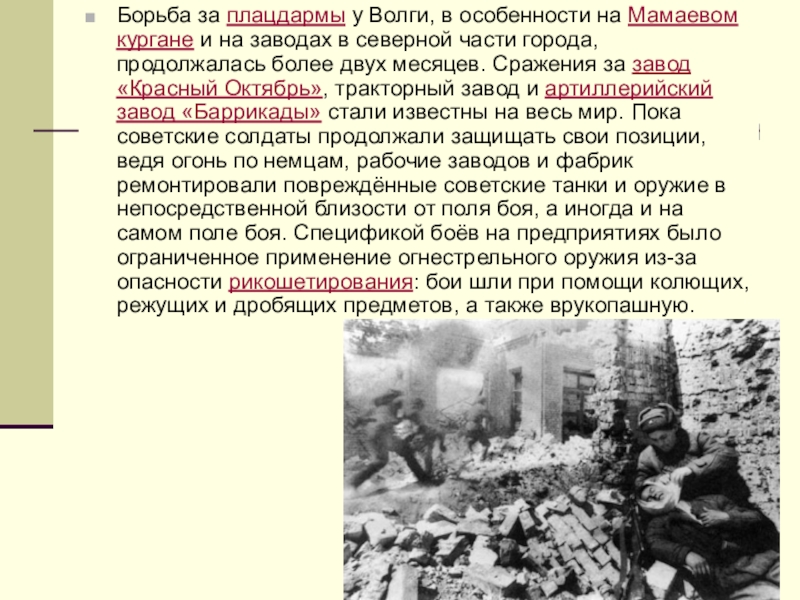 Борьба за плацдармы у Волги, в особенности на Мамаевом кургане и на заводах в северной части города, продолжалась более двух месяцев. Сражения за завод «Красный Октябрь», тракторный завод и артиллерийский завод «Баррикады» стали известны на весь мир. Пока советские солдаты продолжали защищать свои позиции, ведя огонь по немцам, рабочие заводов и фабрик ремонтировали повреждённые советские танки и оружие в непосредственной близости от поля боя, а иногда и на самом поле боя. Спецификой боёв на предприятиях было ограниченное применение огнестрельного оружия из-за опасности рикошетирования: бои шли при помощи колющих, режущих и дробящих предметов, а также врукопашную.